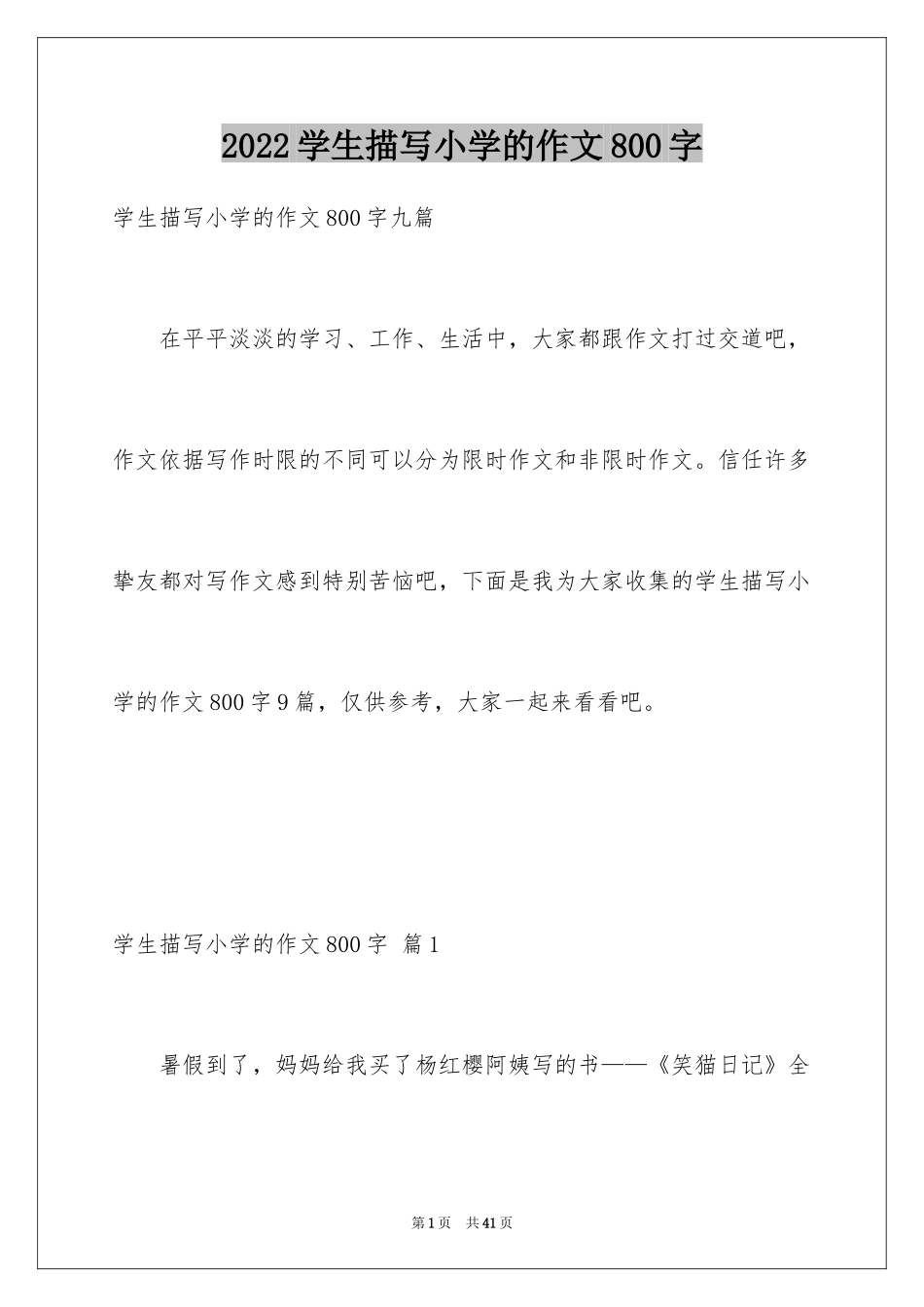 2022 学生描写小学的作文 800 字

学生描写小学的作文 800 字九篇

在平平淡淡的学习、工作、生活中，大家都跟作文打过交道吧，作文依据写作时限的不同可以分为限时作文和非限时作文。信任许多挚友都对写作文感到特别苦恼吧，下面是我为大家收集的学生描写小学的作文 800 字 9 篇，仅供参考，大家一起来看看吧。

学生描写小学的作文 800 字 篇 1

暑假到了，妈妈给我买了杨红樱阿姨写的书——《笑猫日记》全

第 1 页 共 41 页